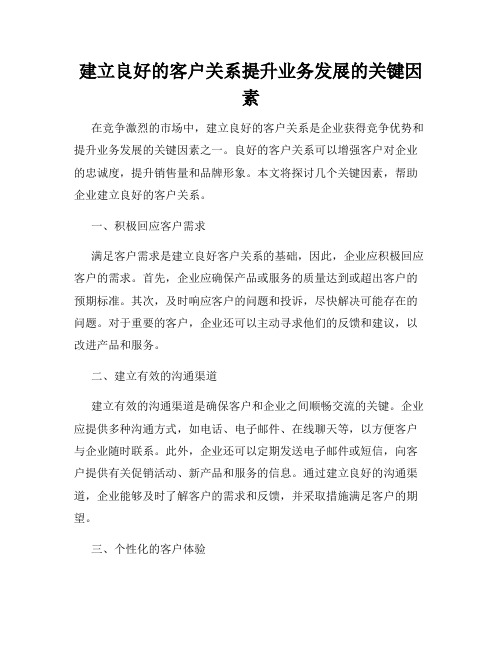 建立良好的客户关系提升业务发展的关键因素

在竞争激烈的市场中，建立良好的客户关系是企业获得竞争优势和提升业务发展的关键因素之一。良好的客户关系可以增强客户对企业的忠诚度，提升销售量和品牌形象。本文将探讨几个关键因素，帮助企业建立良好的客户关系。

一、积极回应客户需求

满足客户需求是建立良好客户关系的基础，因此，企业应积极回应客户的需求。首先，企业应确保产品或服务的质量达到或超出客户的预期标准。其次，及时响应客户的问题和投诉，尽快解决可能存在的问题。对于重要的客户，企业还可以主动寻求他们的反馈和建议，以改进产品和服务。

二、建立有效的沟通渠道

建立有效的沟通渠道是确保客户和企业之间顺畅交流的关键。企业应提供多种沟通方式，如电话、电子邮件、在线聊天等，以方便客户与企业随时联系。此外，企业还可以定期发送电子邮件或短信，向客户提供有关促销活动、新产品和服务的信息。通过建立良好的沟通渠道，企业能够及时了解客户的需求和反馈，并采取措施满足客户的期望。

三、个性化的客户体验